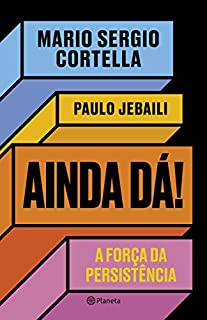 MARIO SERGIO CORTELLA

PAULO JEBAILI

AINDA DÁ!

A FORÇA DA PERSISTÊNCIA

Planeta